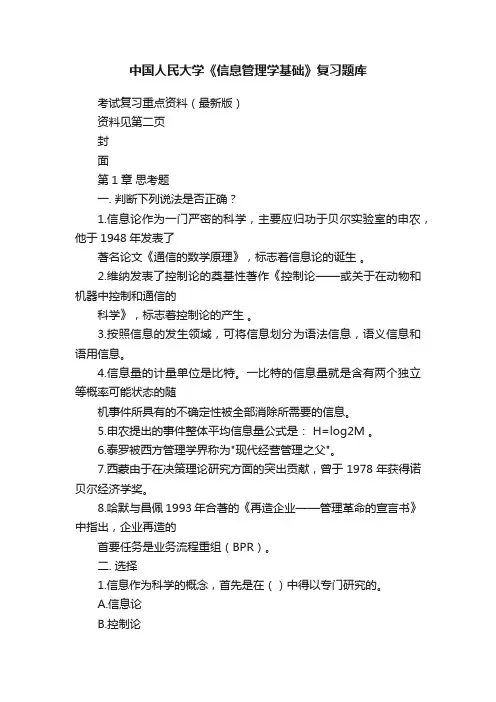 中国人民大学《信息管理学基础》复习题库

考试复习重点资料（最新版）

资料见第二页

封

面

第 1 章 思考题

一. 判断下列说法是否正确？

1.信息论作为一门严密的科学，主要应归功于贝尔实验室的申农，他于 1948 年发表了

著名论文《通信的数学原理》，标志着信息论的诞生 。

2.维纳发表了控制论的奠基性著作《控制论——或关于在动物和机器中控制和通信的

科学》，标志着控制论的产生 。

3.按照信息的发生领域，可将信息划分为语法信息，语义信息和语用信息。

4.信息量的计量单位是比特。一比特的信息量就是含有两个独立等概率可能状态的随

机事件所具有的不确定性被全部消除所需要的信息。

5.申农提出的事件整体平均信息量公式是： H=log2M 。

6.泰罗被西方管理学界称为"现代经营管理之父"。

7.西蒙由于在决策理论研究方面的突出贡献，曾于 1978 年获得诺贝尔经济学奖。

8.哈默与昌佩 1993 年合著的《再造企业——管理革命的宣言书》中指出，企业再造的

首要任务是业务流程重组（BPR）。

二. 选择

1.信息作为科学的概念，首先是在（ ）中得以专门研究的。

A.信息论

B.控制论